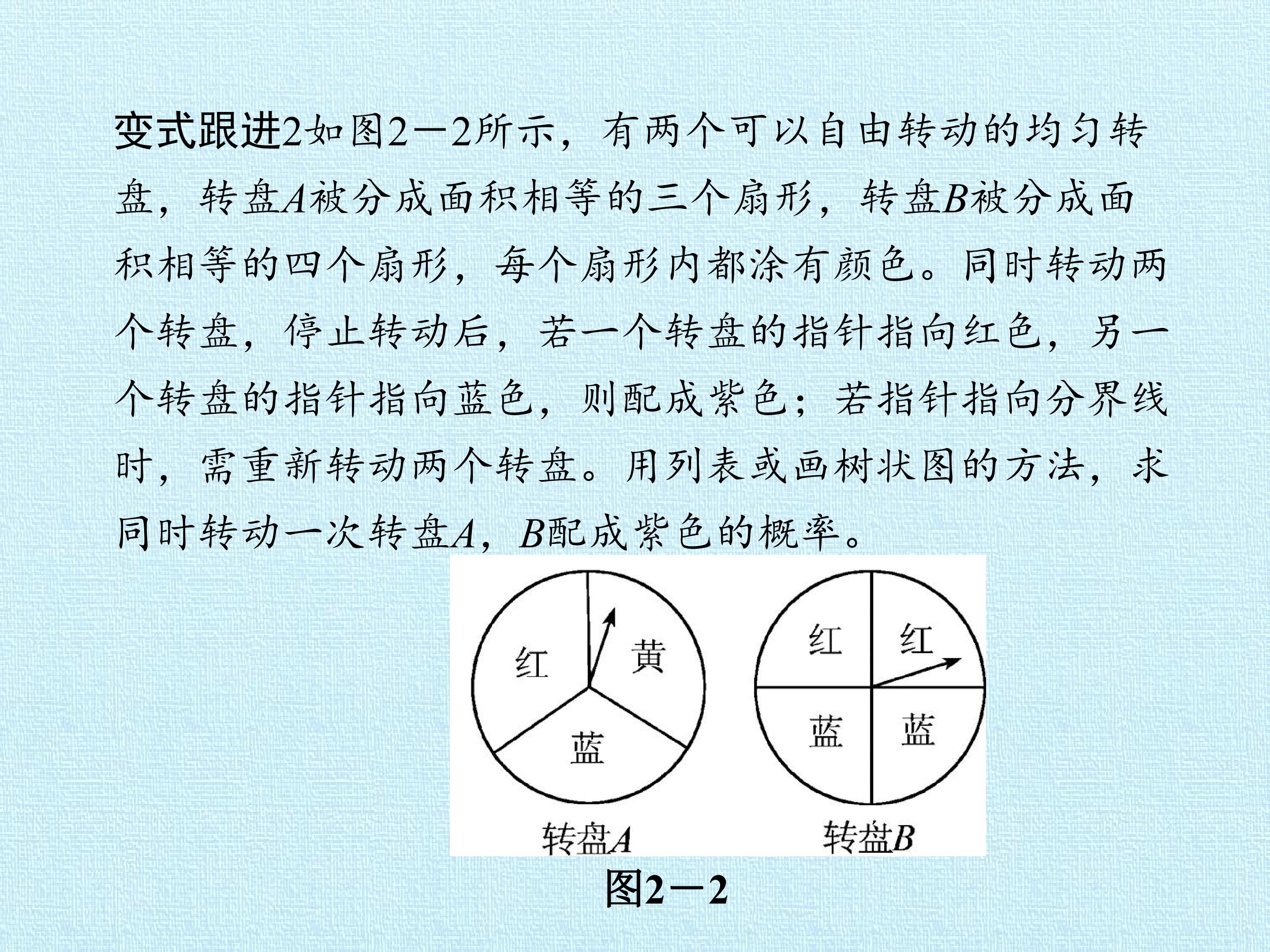 变式跟进2如图2－2所示，有两个可以自由转动的均匀转盘，转盘A被分成面积相等的三个扇形，转盘B被分成面积相等的四个扇形，每个扇形内都涂有颜色。同时转动两个转盘，停止转动后，若一个转盘的指针指向红色，另一个转盘的指针指向蓝色，则配成紫色；若指针指向分界线时，需重新转动两个转盘。用列表或画树状图的方法，求同时转动一次转盘A，B配成紫色的概率。

红
黄
蓝
转盘A

红
红
蓝
蓝
转盘B

图2－2